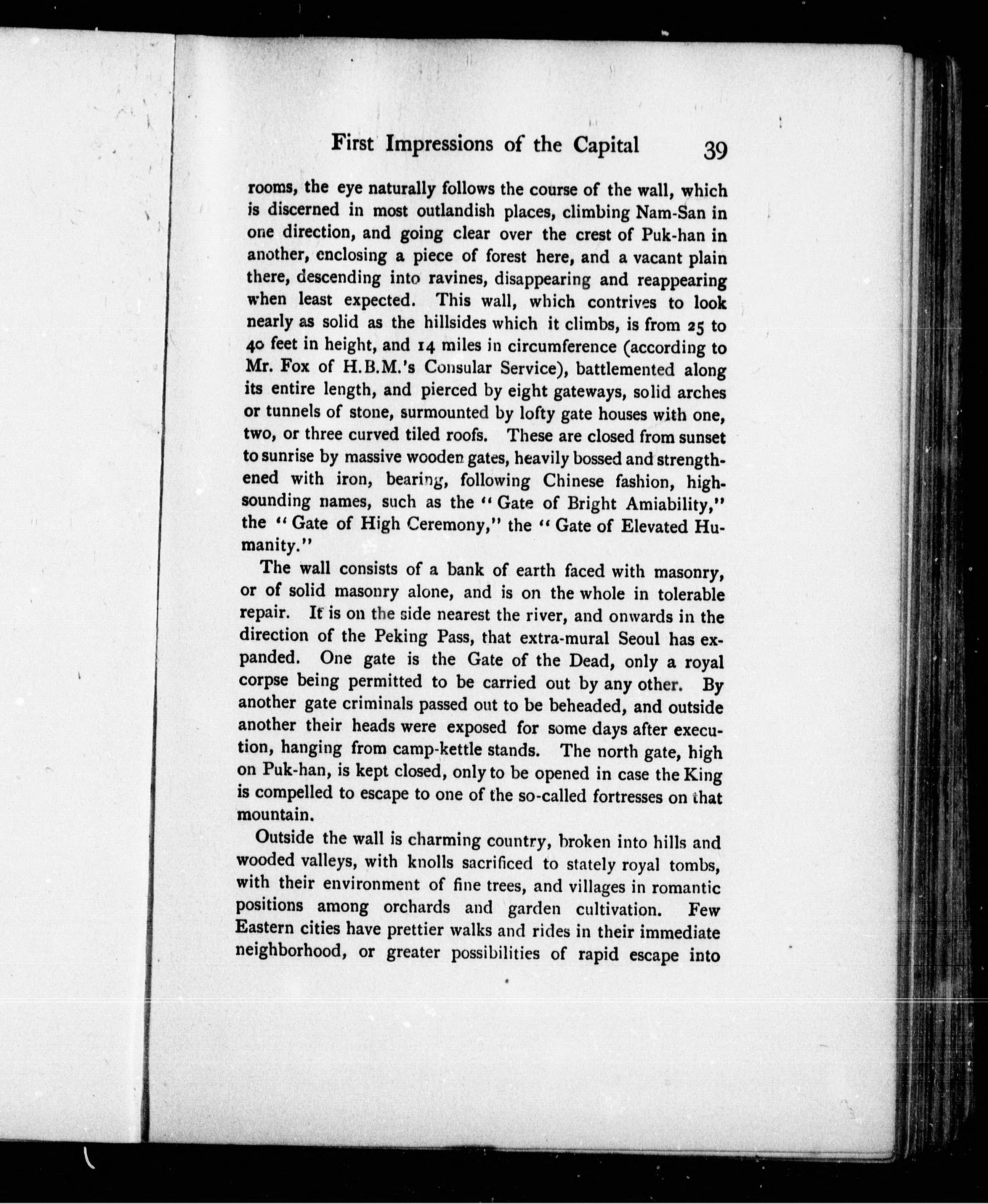 First Impressions of the Capital 39

rooms, the eye naturally follows the course of the wall, which is discerned in most outlandish places, climbing Nam-San in one direction, and going clear over the crest of Puk-han in another, enclosing a piece of forest here, and a vacant plain there, descending into ravines, disappearing and reappearing when least expected. This wall, which contrives to look nearly as solid as the hillsides which it climbs, is from 25 to 40 feet in height, and 14 miles in circumference (according to Mr. Fox of H.B.M.'s Consular Service), battlemented along its entire length, and pierced by eight gateways, solid arches or tunnels of stone, surmounted by lofty gate houses with one, two, or three curved tiled roofs. These are closed from sunset to sunrise by massive wooden gates, heavily bossed and strengthened with iron, bearing, following Chinese fashion, high-sounding names, such as the "Gate of Bright Amiability," the "Gate of High Ceremony," the "Gate of Elevated Humanity."

The wall consists of a bank of earth faced with masonry, or of solid masonry alone, and is on the whole in tolerable repair. It is on the side nearest the river, and onwards in the direction of the Peking Pass, that extra-mural Seoul has expanded. One gate is the Gate of the Dead, only a royal corpse being permitted to be carried out by any other. By another gate criminals passed out to be beheaded, and outside another their heads were exposed for some days after execution, hanging from camp-kettle stands. The north gate, high on Puk-han, is kept closed, only to be opened in case the King is compelled to escape to one of the so-called fortresses on that mountain.

Outside the wall is charming country, broken into hills and wooded valleys, with knolls sacrificed to stately royal tombs, with their environment of fine trees, and villages in romantic positions among orchards and garden cultivation. Few Eastern cities have prettier walks and rides in their immediate neighborhood, or greater possibilities of rapid escape into